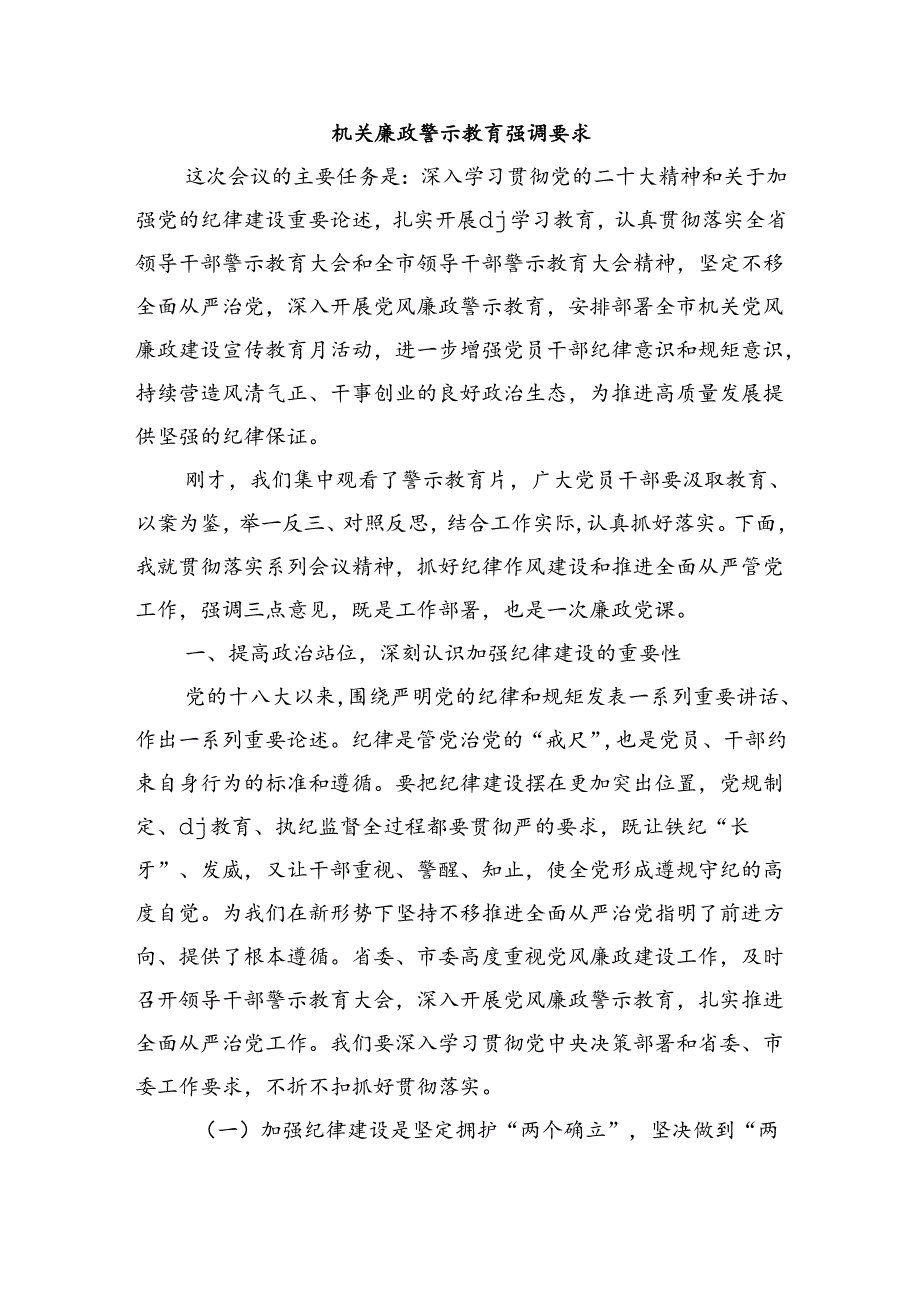 机关廉政警示教育强调要求

这次会议的主要任务是：深入学习贯彻党的二十大精神和关于加强党的纪律建设重要论述，扎实开展dj学习教育，认真贯彻落实全省领导干部警示教育大会和全市领导干部警示教育大会精神，坚定不移全面从严治党，深入开展党风廉政警示教育，安排部署全市机关党风廉政建设宣传教育月活动，进一步增强党员干部纪律意识和规矩意识，持续营造风清气正、干事创业的良好政治生态，为推进高质量发展提供坚强的纪律保证。

刚才，我们集中观看了警示教育片，广大党员干部要汲取教育、以案为鉴，举一反三、对照反思，结合工作实际，认真抓好落实。下面，我就贯彻落实系列会议精神，抓好纪律作风建设和推进全面从严管党工作，强调三点意见，既是工作部署，也是一次廉政党课。

一、提高政治站位，深刻认识加强纪律建设的重要性

党的十八大以来，围绕严明党的纪律和规矩发表一系列重要讲话、作出一系列重要论述。纪律是管党治党的“戒尺”，也是党员、干部约束自身行为的标准和遵循。要把纪律建设摆在更加突出位置，党规制定、dj教育、执纪监督全过程都要贯彻严的要求，既让铁纪“长牙”、发威，又让干部重视、警醒、知止，使全党形成遵规守纪的高度自觉。为我们在新形势下坚持不移推进全面从严治党指明了前进方向、提供了根本遵循。省委、市委高度重视党风廉政建设工作，及时召开领导干部警示教育大会，深入开展党风廉政警示教育，扎实推进全面从严治党工作。我们要深入学习贯彻党中央决策部署和省委、市委工作要求，不折不扣抓好贯彻落实。

（一）加强纪律建设是坚定拥护“两个确立”，坚决做到“两